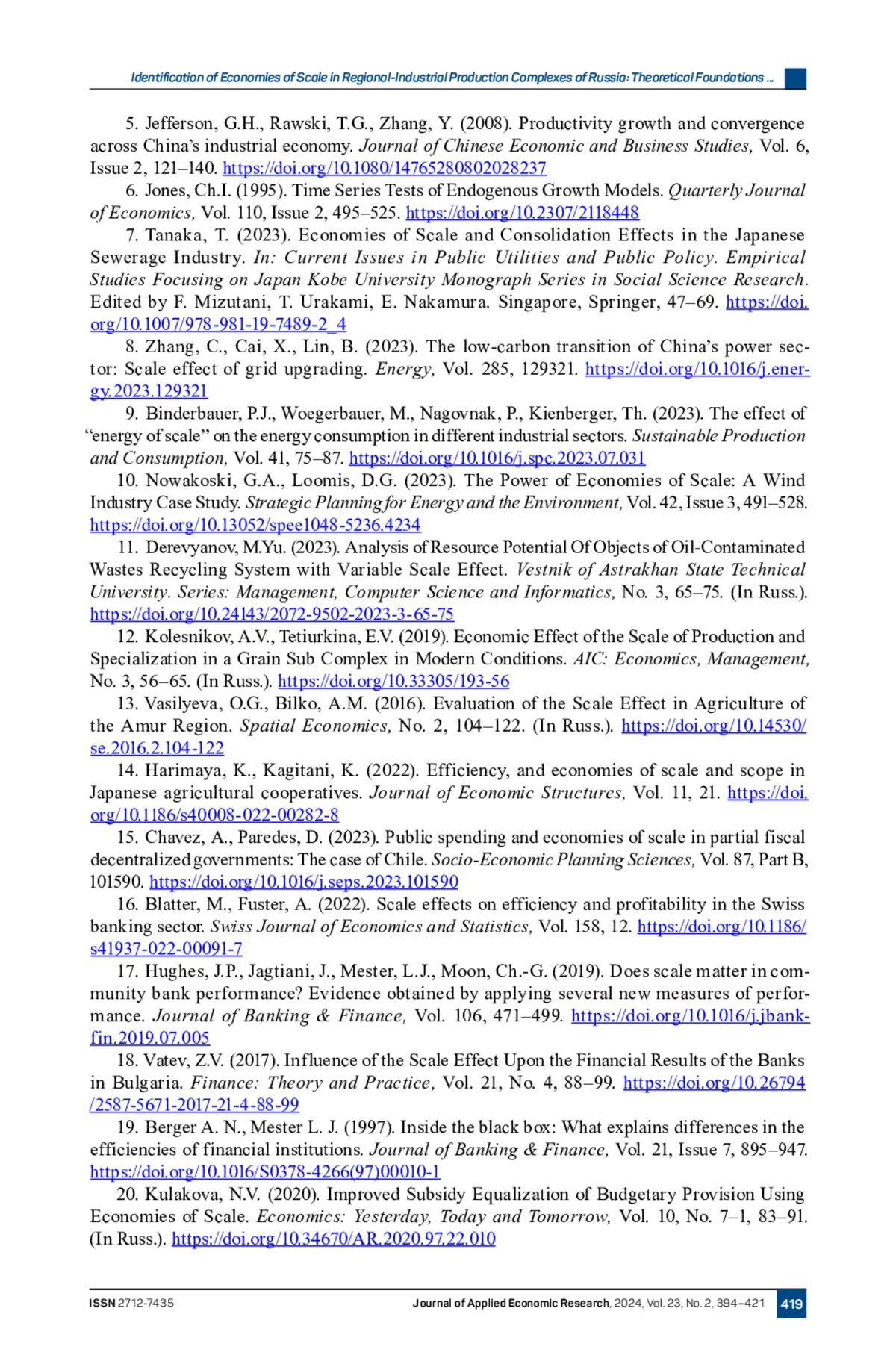 Identification of Economies of Scale in Regional-Industrial Production Complexes of Russia: Theoretical Foundations ...

5. Jefferson, G.H., Rawski, T.G., Zhang, Y. (2008). Productivity growth and convergence across China's industrial economy. Journal of Chinese Economic and Business Studies, Vol. 6, Issue 2, 121–140. https://doi.org/10.1080/14765280802028237

6. Jones, Ch.I. (1995). Time Series Tests of Endogenous Growth Models. Quarterly Journal of Economics, Vol. 110, Issue 2, 495–525. https://doi.org/10.2307/2118448

7. Tanaka, T. (2023). Economies of Scale and Consolidation Effects in the Japanese Sewerage Industry. In: Current Issues in Public Utilities and Public Policy. Empirical Studies Focusing on Japan Kobe University Monograph Series in Social Science Research. Edited by F. Mizutani, T. Urakami, E. Nakamura. Singapore, Springer, 47–69. https://doi.org/10.1007/978-981-19-7489-2_4

8. Zhang, C., Cai, X., Lin, B. (2023). The low-carbon transition of China's power sector: Scale effect of grid upgrading. Energy, Vol. 285, 129321. https://doi.org/10.1016/j.energy.2023.129321

9. Binderbauer, P.J., Woegerbauer, M., Nagovnak, P., Kienberger, Th. (2023). The effect of "energy of scale" on the energy consumption in different industrial sectors. Sustainable Production and Consumption, Vol. 41, 75–87. https://doi.org/10.1016/j.spc.2023.07.031

10. Nowakoski, G.A., Loomis, D.G. (2023). The Power of Economies of Scale: A Wind Industry Case Study. Strategic Planning for Energy and the Environment, Vol. 42, Issue 3, 491–528. https://doi.org/10.13052/spee1048-5236.4234

11. Derevyanov, M.Yu. (2023). Analysis of Resource Potential Of Objects of Oil-Contaminated Wastes Recycling System with Variable Scale Effect. Vestnik of Astrakhan State Technical University. Series: Management, Computer Science and Informatics, No. 3, 65–75. (In Russ.). https://doi.org/10.24143/2072-9502-2023-3-65-75

12. Kolesnikov, A.V., Tetiurkina, E.V. (2019). Economic Effect of the Scale of Production and Specialization in a Grain Sub Complex in Modern Conditions. AIC: Economics, Management, No. 3, 56–65. (In Russ.). https://doi.org/10.33305/193-56

13. Vasilyeva, O.G., Bilko, A.M. (2016). Evaluation of the Scale Effect in Agriculture of the Amur Region. Spatial Economics, No. 2, 104–122. (In Russ.). https://doi.org/10.14530/se.2016.2.104-122

14. Harimaya, K., Kagitani, K. (2022). Efficiency, and economies of scale and scope in Japanese agricultural cooperatives. Journal of Economic Structures, Vol. 11, 21. https://doi.org/10.1186/s40008-022-00282-8

15. Chavez, A., Paredes, D. (2023). Public spending and economies of scale in partial fiscal decentralized governments: The case of Chile. Socio-Economic Planning Sciences, Vol. 87, Part B, 101590. https://doi.org/10.1016/j.seps.2023.101590

16. Blatter, M., Fuster, A. (2022). Scale effects on efficiency and profitability in the Swiss banking sector. Swiss Journal of Economics and Statistics, Vol. 158, 12. https://doi.org/10.1186/s41937-022-00091-7

17. Hughes, J.P., Jagtiani, J., Mester, L.J., Moon, Ch.-G. (2019). Does scale matter in community bank performance? Evidence obtained by applying several new measures of performance. Journal of Banking & Finance, Vol. 106, 471–499. https://doi.org/10.1016/j.jbankfin.2019.07.005

18. Vatev, Z.V. (2017). Influence of the Scale Effect Upon the Financial Results of the Banks in Bulgaria. Finance: Theory and Practice, Vol. 21, No. 4, 88–99. https://doi.org/10.26794/2587-5671-2017-21-4-88-99

19. Berger A. N., Mester L. J. (1997). Inside the black box: What explains differences in the efficiencies of financial institutions. Journal of Banking & Finance, Vol. 21, Issue 7, 895–947. https://doi.org/10.1016/S0378-4266(97)00010-1

20. Kulakova, N.V. (2020). Improved Subsidy Equalization of Budgetary Provision Using Economies of Scale. Economics: Yesterday, Today and Tomorrow, Vol. 10, No. 7–1, 83–91. (In Russ.). https://doi.org/10.34670/AR.2020.97.22.010

ISSN 2712-7435 Journal of Applied Economic Research, 2024, Vol. 23, No. 2, 394–421 419